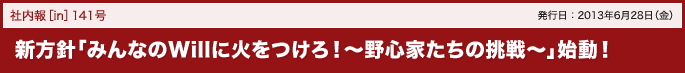 社内報 [in] 141号

発行日：2013年6月28日（金）

新方針「みんなのWillに火をつけろ！〜野心家たちの挑戦〜」始動！